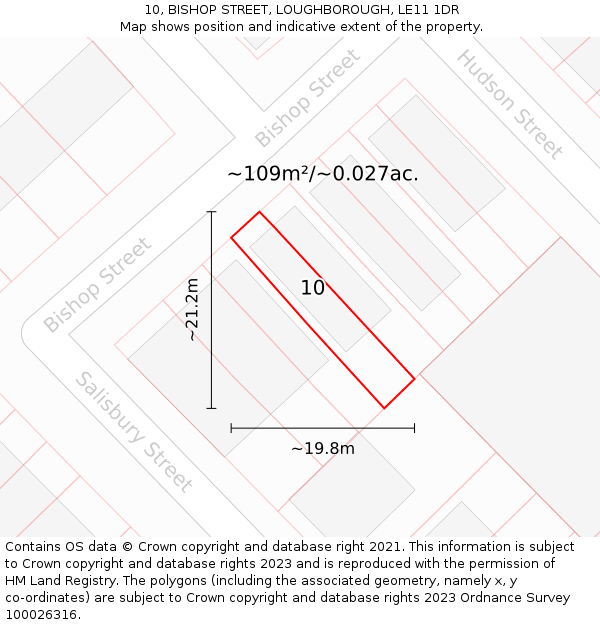 10, BISHOP STREET, LOUGHBOROUGH, LE11 1DR
Map shows position and indicative extent of the property.

Bishop Street

Hudson Street

~109m²/~0.027ac.

Bishop Street

~21.2m

10

Salisbury Street

~19.8m

Contains OS data © Crown copyright and database right 2021. This information is subject to Crown copyright and database rights 2023 and is reproduced with the permission of HM Land Registry. The polygons (including the associated geometry, namely x, y co-ordinates) are subject to Crown copyright and database rights 2023 Ordnance Survey 100026316.